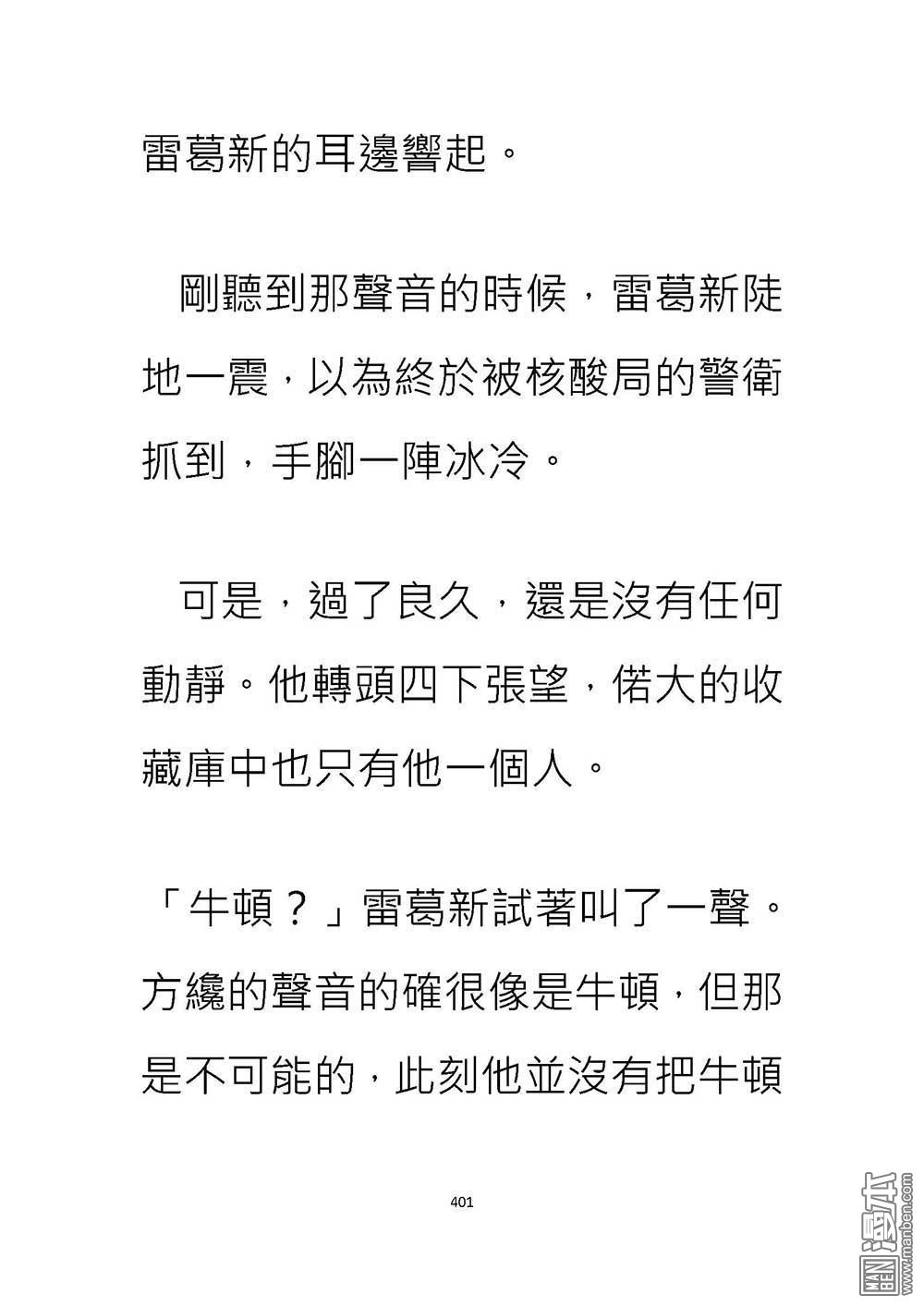 雷葛新的耳邊響起。

剛聽到那聲音的時候，雷葛新陡地一震，以為終於被核酸局的警衛抓到，手腳一陣冰冷。

可是，過了良久，還是沒有任何動靜。他轉頭四下張望，偌大的收藏庫中也只有他一個人。

「牛頓？」雷葛新試著叫了一聲。方纔的聲音的確很像是牛頓，但那是不可能的，此刻他並沒有把牛頓

401

MAN BEN 漫本 www.manben.com